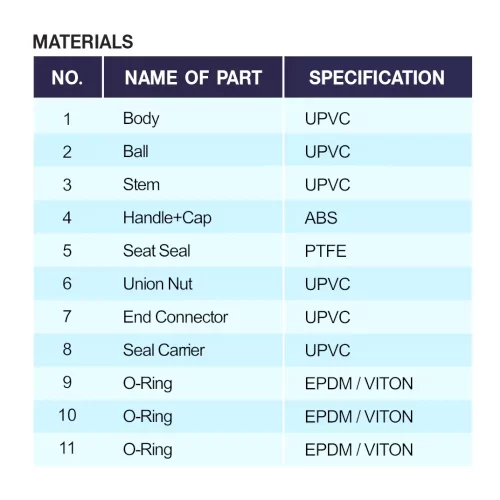 MATERIALS

| NO. | NAME OF PART | SPECIFICATION |
|---|---|---|
| 1 | Body | UPVC |
| 2 | Ball | UPVC |
| 3 | Stem | UPVC |
| 4 | Handle+Cap | ABS |
| 5 | Seat Seal | PTFE |
| 6 | Union Nut | UPVC |
| 7 | End Connector | UPVC |
| 8 | Seal Carrier | UPVC |
| 9 | O-Ring | EPDM / VITON |
| 10 | O-Ring | EPDM / VITON |
| 11 | O-Ring | EPDM / VITON |